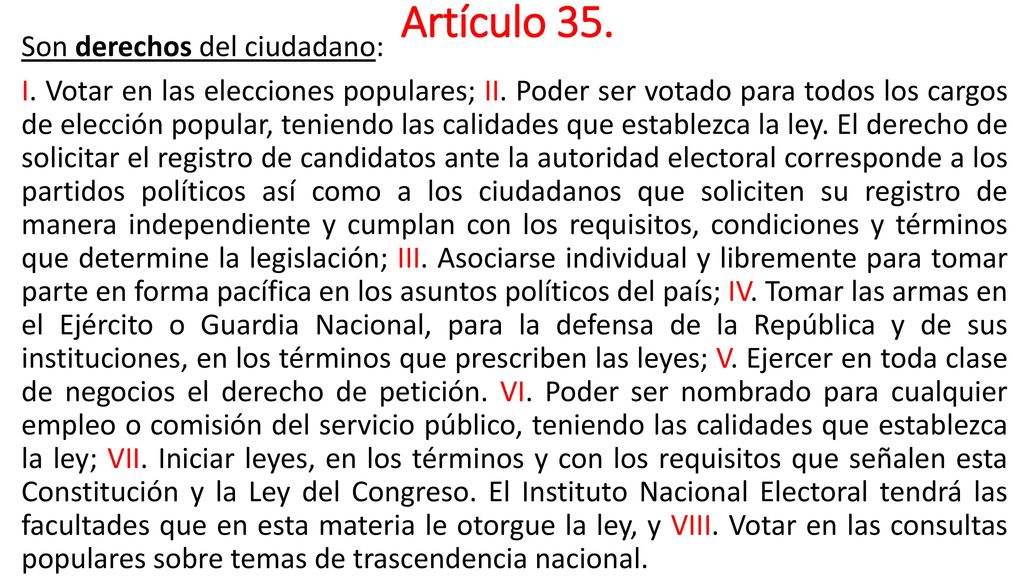 Artículo 35.

Son derechos del ciudadano:

I. Votar en las elecciones populares; II. Poder ser votado para todos los cargos de elección popular, teniendo las calidades que establezca la ley. El derecho de solicitar el registro de candidatos ante la autoridad electoral corresponde a los partidos políticos así como a los ciudadanos que soliciten su registro de manera independiente y cumplan con los requisitos, condiciones y términos que determine la legislación; III. Asociarse individual y libremente para tomar parte en forma pacífica en los asuntos políticos del país; IV. Tomar las armas en el Ejército o Guardia Nacional, para la defensa de la República y de sus instituciones, en los términos que prescriben las leyes; V. Ejercer en toda clase de negocios el derecho de petición. VI. Poder ser nombrado para cualquier empleo o comisión del servicio público, teniendo las calidades que establezca la ley; VII. Iniciar leyes, en los términos y con los requisitos que señalen esta Constitución y la Ley del Congreso. El Instituto Nacional Electoral tendrá las facultades que en esta materia le otorgue la ley, y VIII. Votar en las consultas populares sobre temas de trascendencia nacional.